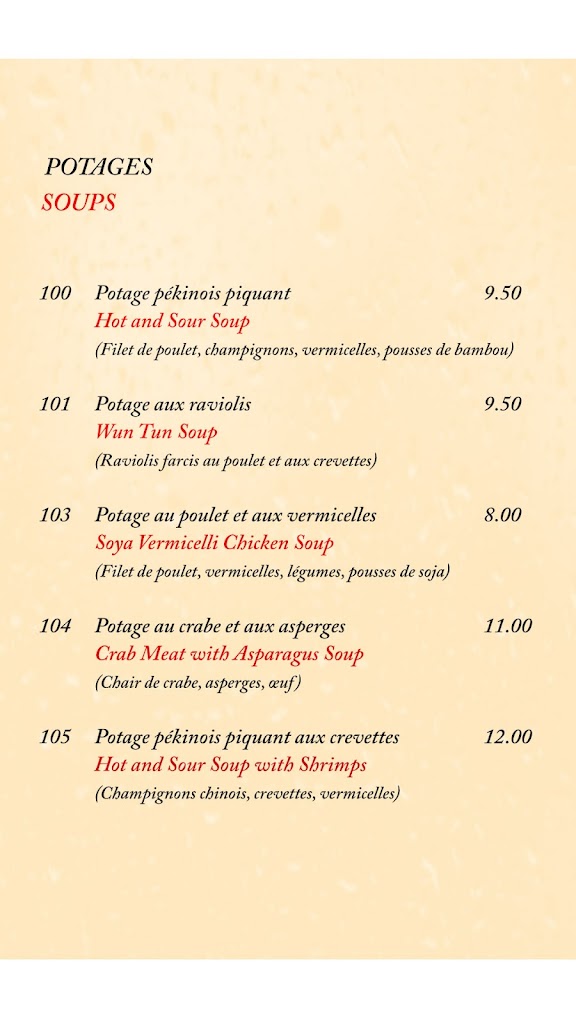 POTAGES
SOUPS

100 Potage pékinois piquant 9.50
Hot and Sour Soup
(Filet de poulet, champignons, vermicelles, pousses de bambou)

101 Potage aux raviolis 9.50
Wun Tun Soup
(Raviolis farcis au poulet et aux crevettes)

103 Potage au poulet et aux vermicelles 8.00
Soya Vermicelli Chicken Soup
(Filet de poulet, vermicelles, légumes, pousses de soja)

104 Potage au crabe et aux asperges 11.00
Crab Meat with Asparagus Soup
(Chair de crabe, asperges, œuf)

105 Potage pékinois piquant aux crevettes 12.00
Hot and Sour Soup with Shrimps
(Champignons chinois, crevettes, vermicelles)